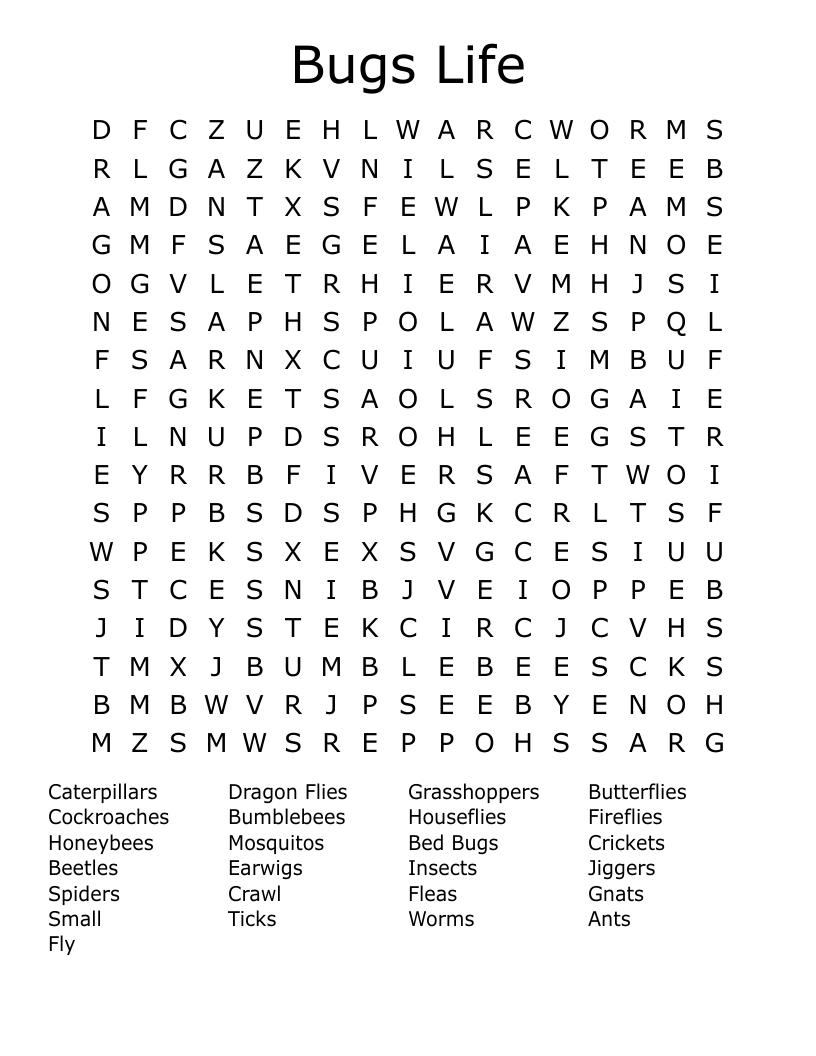 Bugs Life

D F C Z U E H L W A R C W O R M S
R L G A Z K V N I L S E L T E E B
A M D N T X S F E W L P K P A M S
G M F S A E G E L A I A E H N O E
O G V L E T R H I E R V M H J S I
N E S A P H S P O L A W Z S P Q L
F S A R N X C U I U F S I M B U F
L F G K E T S A O L S R O G A I E
I L N U P D S R O H L E E G S T R
E Y R R B F I V E R S A F T W O I
S P P B S D S P H G K C R L T S F
W P E K S X E X S V G C E S I U U
S T C E S N I B J V E I O P P E B
J I D Y S T E K C I R C J C V H S
T M X J B U M B L E B E E S C K S
B M B W V R J P S E E B Y E N O H
M Z S M W S R E P P O H S S A R G

Caterpillars
Cockroaches
Honeybees
Beetles
Spiders
Small
Fly

Dragon Flies
Bumblebees
Mosquitos
Earwigs
Crawl
Ticks

Grasshoppers
Houseflies
Bed Bugs
Insects
Fleas
Worms

Butterflies
Fireflies
Crickets
Jiggers
Gnats
Ants